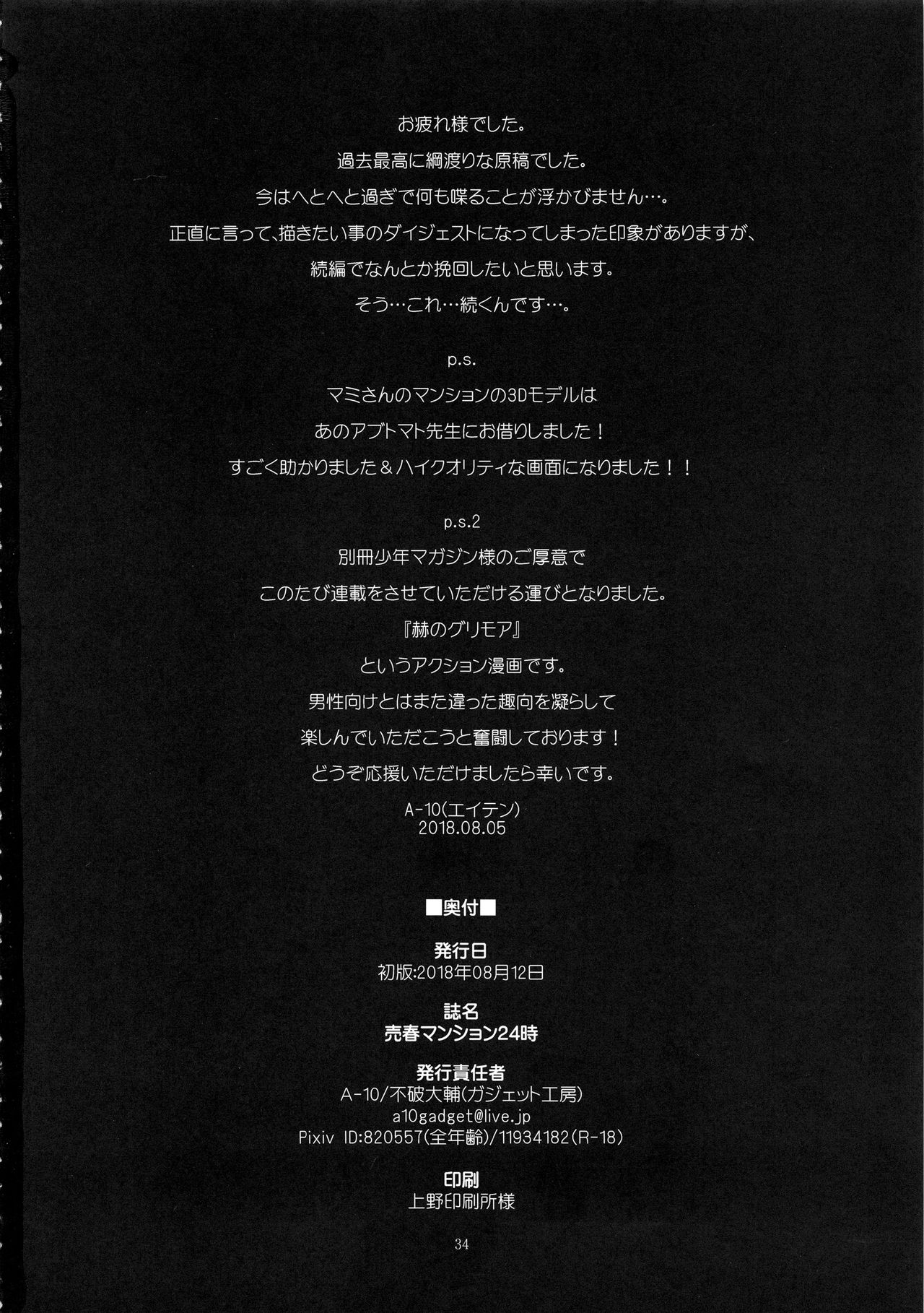 お疲れ様でした。

過去最高に綱渡りな原稿でした。

今はへとへと過ぎで何も喋ることが浮かびません…。

正直に言って、描きたい事のダイジェストになってしまった印象がありますが、

続編でなんとか挽回したいと思います。

そう…これ…続くんです…。

p.s.

マミさんのマンションの3Dモデルは

あのアブトマト先生にお借りしました！

すごく助かりました＆ハイクオリティな画面になりました！！

p.s.2

別冊少年マガジン様のご厚意で

このたび連載をさせていただける運びとなりました。

『赫のグリモア』

というアクション漫画です。

男性向けとはまた違った趣向を凝らして

楽しんでいただこうと奮闘しております！

どうぞ応援いただけましたら幸いです。

A-10(エイテン)
2018.08.05

■奥付■

発行日
初版:2018年08月12日

誌名
売春マンション24時

発行責任者
A-10/不破大輔(ガジェット工房)
a10gadget@live.jp
Pixiv ID:820557(全年齢)/11934182(R-18)

印刷
上野印刷所様

34